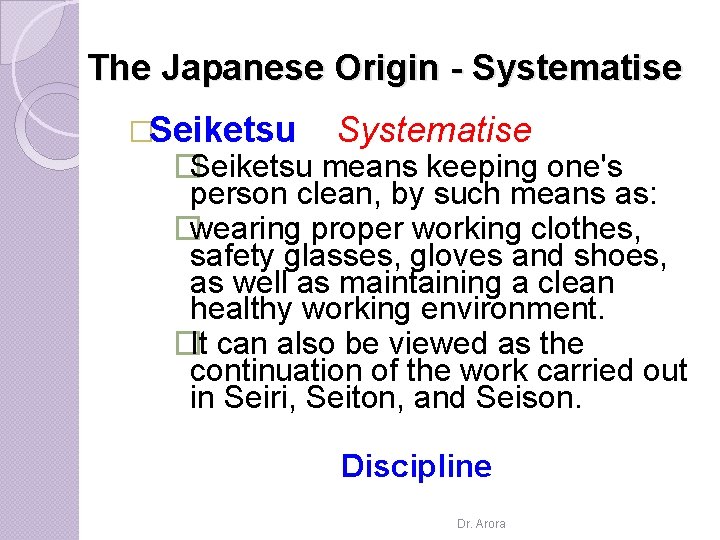 The Japanese Origin - Systematise

Seiketsu Systematise

Seiketsu means keeping one's person clean, by such means as:

wearing proper working clothes, safety glasses, gloves and shoes, as well as maintaining a clean healthy working environment.

It can also be viewed as the continuation of the work carried out in Seiri, Seiton, and Seison.

Discipline

Dr. Arora